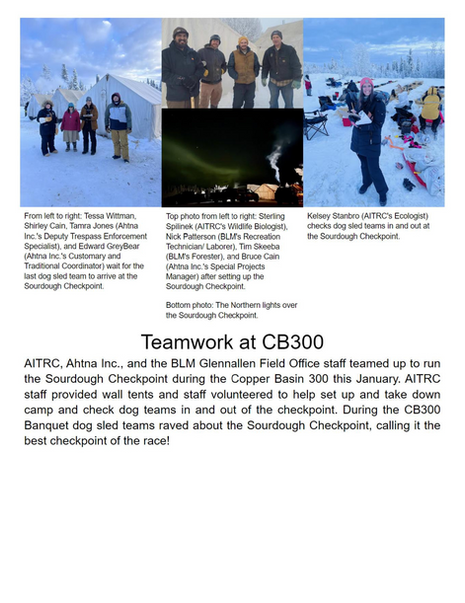 From left to right: Tessa Wittman, Shirley Cain, Tamra Jones (Ahtna Inc.'s Deputy Trespass Enforcement Specialist), and Edward GreyBear (Ahtna Inc.'s Customary and Traditional Coordinator) wait for the last dog sled team to arrive at the Sourdough Checkpoint.

Top photo from left to right: Sterling Spilinek (AITRC's Wildlife Biologist), Nick Patterson (BLM's Recreation Technician/ Laborer), Tim Skeeba (BLM's Forester), and Bruce Cain (Ahtna Inc.'s Special Projects Manager) after setting up the Sourdough Checkpoint.

Bottom photo: The Northern lights over the Sourdough Checkpoint.

Kelsey Stanbro (AITRC's Ecologist) checks dog sled teams in and out at the Sourdough Checkpoint.

Teamwork at CB300

AITRC, Ahtna Inc., and the BLM Glennallen Field Office staff teamed up to run the Sourdough Checkpoint during the Copper Basin 300 this January. AITRC staff provided wall tents and staff volunteered to help set up and take down camp and check dog teams in and out of the checkpoint. During the CB300 Banquet dog sled teams raved about the Sourdough Checkpoint, calling it the best checkpoint of the race!